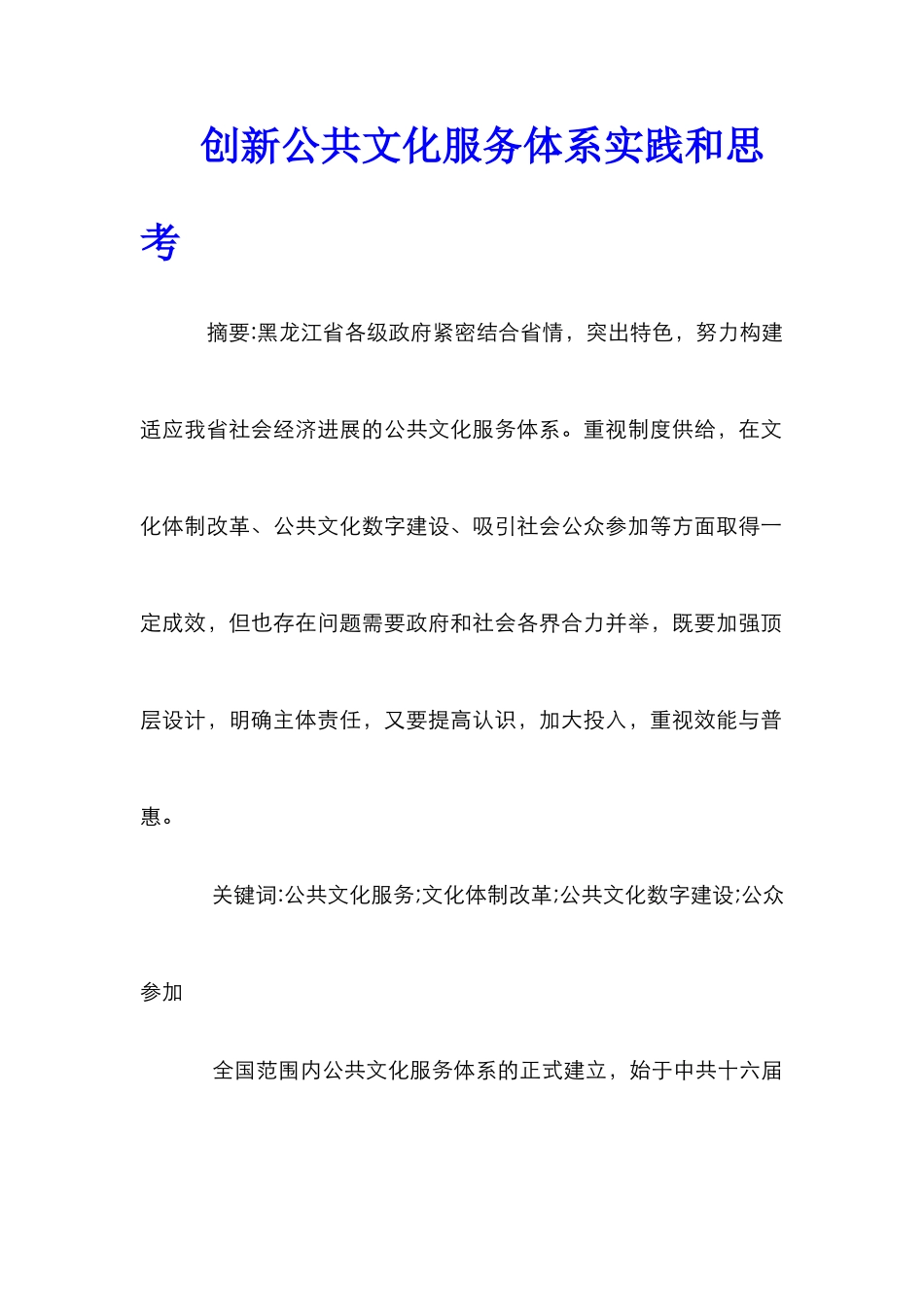 创新公共文化服务体系实践和思考

摘要:黑龙江省各级政府紧密结合省情，突出特色，努力构建适应我省社会经济进展的公共文化服务体系。重视制度供给，在文化体制改革、公共文化数字建设、吸引社会公众参加等方面取得一定成效，但也存在问题需要政府和社会各界合力并举，既要加强顶层设计，明确主体责任，又要提高认识，加大投入，重视效能与普惠。

关键词:公共文化服务;文化体制改革;公共文化数字建设;公众参加

全国范围内公共文化服务体系的正式建立，始于中共十六届